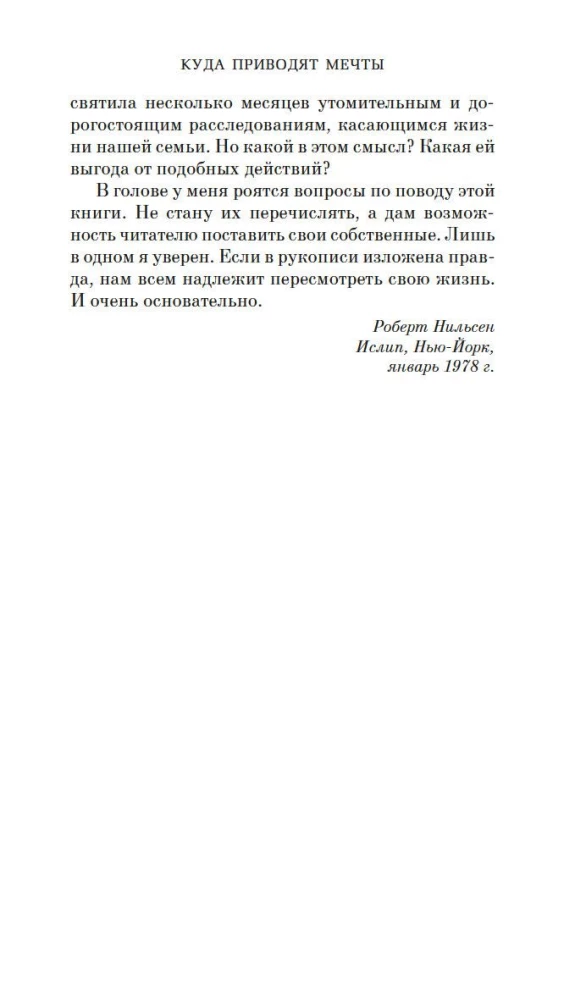 КУДА ПРИВОДЯТ МЕЧТЫ

святила несколько месяцев утомительным и дорогостоящим расследованиям, касающимся жизни нашей семьи. Но какой в этом смысл? Какая ей выгода от подобных действий?

В голове у меня роятся вопросы по поводу этой книги. Не стану их перечислять, а дам возможность читателю поставить свои собственные. Лишь в одном я уверен. Если в рукописи изложена правда, нам всем надлежит пересмотреть свою жизнь. И очень основательно.

Роберт Нильсен
Ислип, Нью-Йорк,
январь 1978 г.